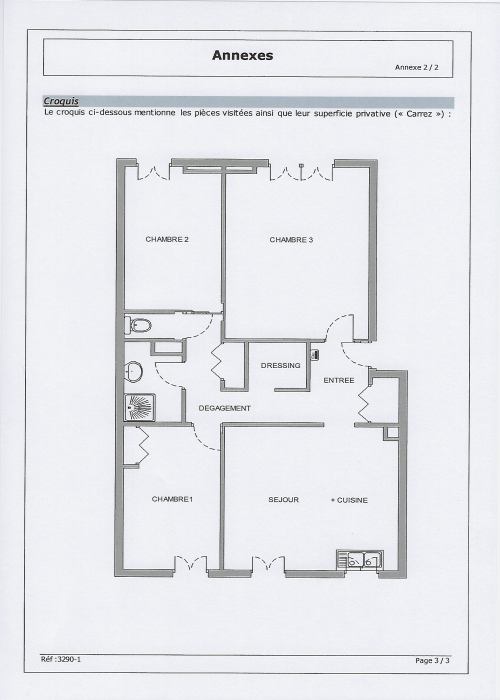 Annexes

Annexe 2 / 2

Croquis

Le croquis ci-dessous mentionne les pièces visitées ainsi que leur superficie privative (« Carrez ») :

CHAMBRE 2

CHAMBRE 3

DRESSING

ENTREE

DEGAGEMENT

CHAMBRE1

SEJOUR

+ CUISINE

Réf :3290-1

Page 3 / 3